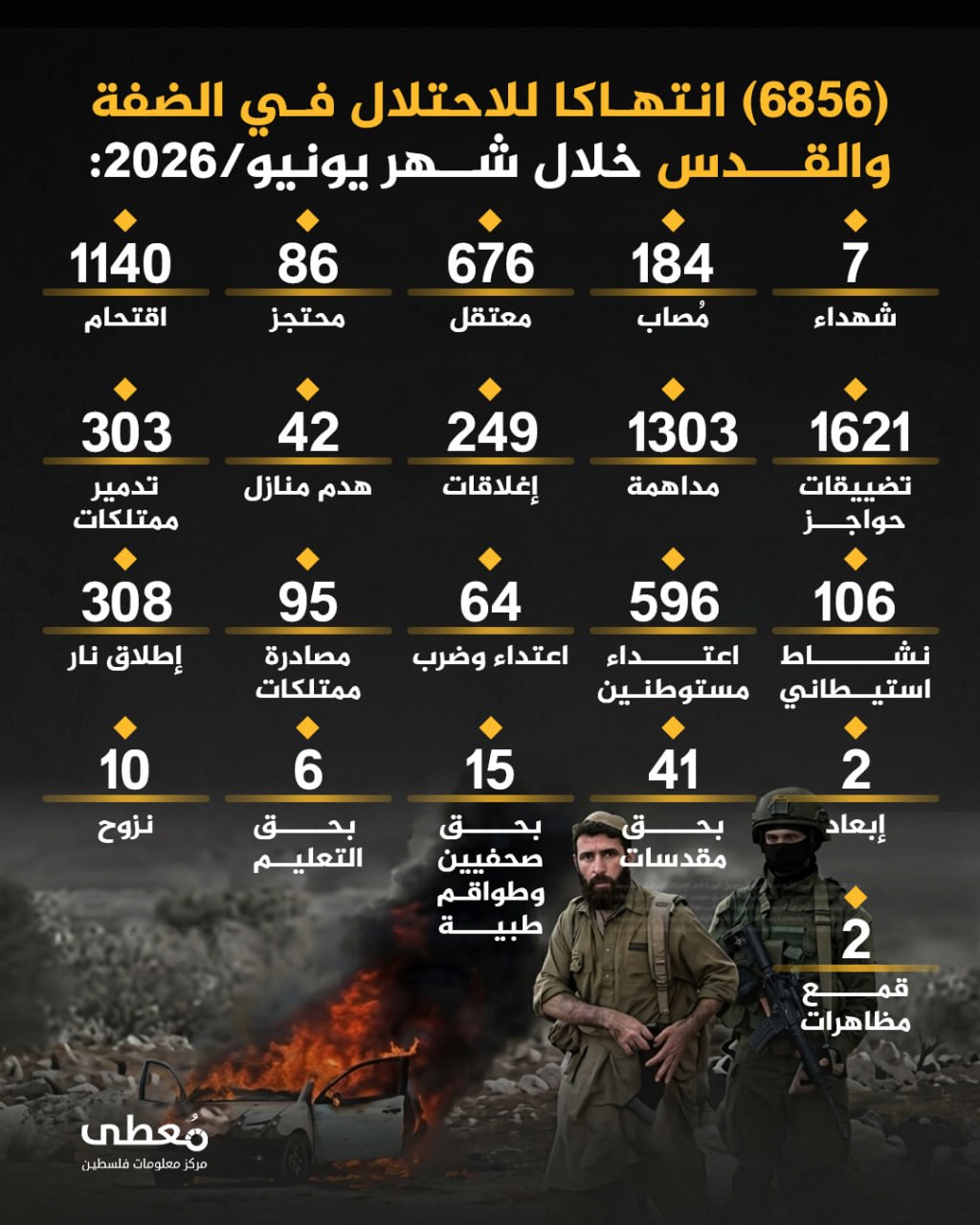 (6856) انتهاكا للاحتلال في الضفة والقدس خلال شهر يونيو/2026:

7
شهداء

184
مُصاب

676
معتقل

86
محتجز

1140
اقتحام

1621
تضييقات حواجز

1303
مداهمة

249
إغلاقات

42
هدم منازل

303
تدمير ممتلكات

106
نشاط استيطاني

596
اعتداء مستوطنين

64
اعتداء وضرب

95
مصادرة ممتلكات

308
إطلاق نار

2
إبعاد

41
بحق مقدسات

15
بحق صحفيين وطواقم طبية

6
بحق التعليم

10
نزوح

2
قمع مظاهرات

مُعطى
مركز معلومات فلسطين